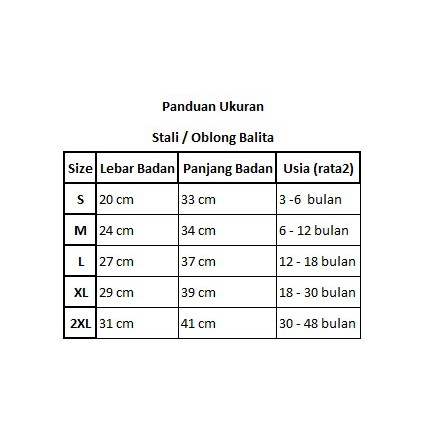 Panduan Ukuran

Stali / Oblong Balita

| Size | Lebar Badan | Panjang Badan | Usia (rata2) |
|---|---|---|---|
| S | 20 cm | 33 cm | 3 -6  bulan |
| M | 24 cm | 34 cm | 6 - 12 bulan |
| L | 27 cm | 37 cm | 12 - 18 bulan |
| XL | 29 cm | 39 cm | 18 - 30 bulan |
| 2XL | 31 cm | 41 cm | 30 - 48 bulan |